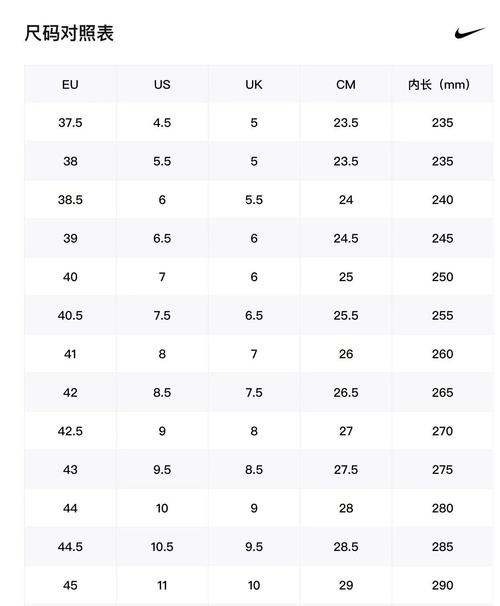 尺码对照表

| EU | US | UK | CM | 内长（mm） |
|---|---|---|---|---|
| 37.5 | 4.5 | 5 | 23.5 | 235 |
| 38 | 5.5 | 5 | 23.5 | 235 |
| 38.5 | 6 | 5.5 | 24 | 240 |
| 39 | 6.5 | 6 | 24.5 | 245 |
| 40 | 7 | 6 | 25 | 250 |
| 40.5 | 7.5 | 6.5 | 25.5 | 255 |
| 41 | 8 | 7 | 26 | 260 |
| 42 | 8.5 | 7.5 | 26.5 | 265 |
| 42.5 | 9 | 8 | 27 | 270 |
| 43 | 9.5 | 8.5 | 27.5 | 275 |
| 44 | 10 | 9 | 28 | 280 |
| 44.5 | 10.5 | 9.5 | 28.5 | 285 |
| 45 | 11 | 10 | 29 | 290 |